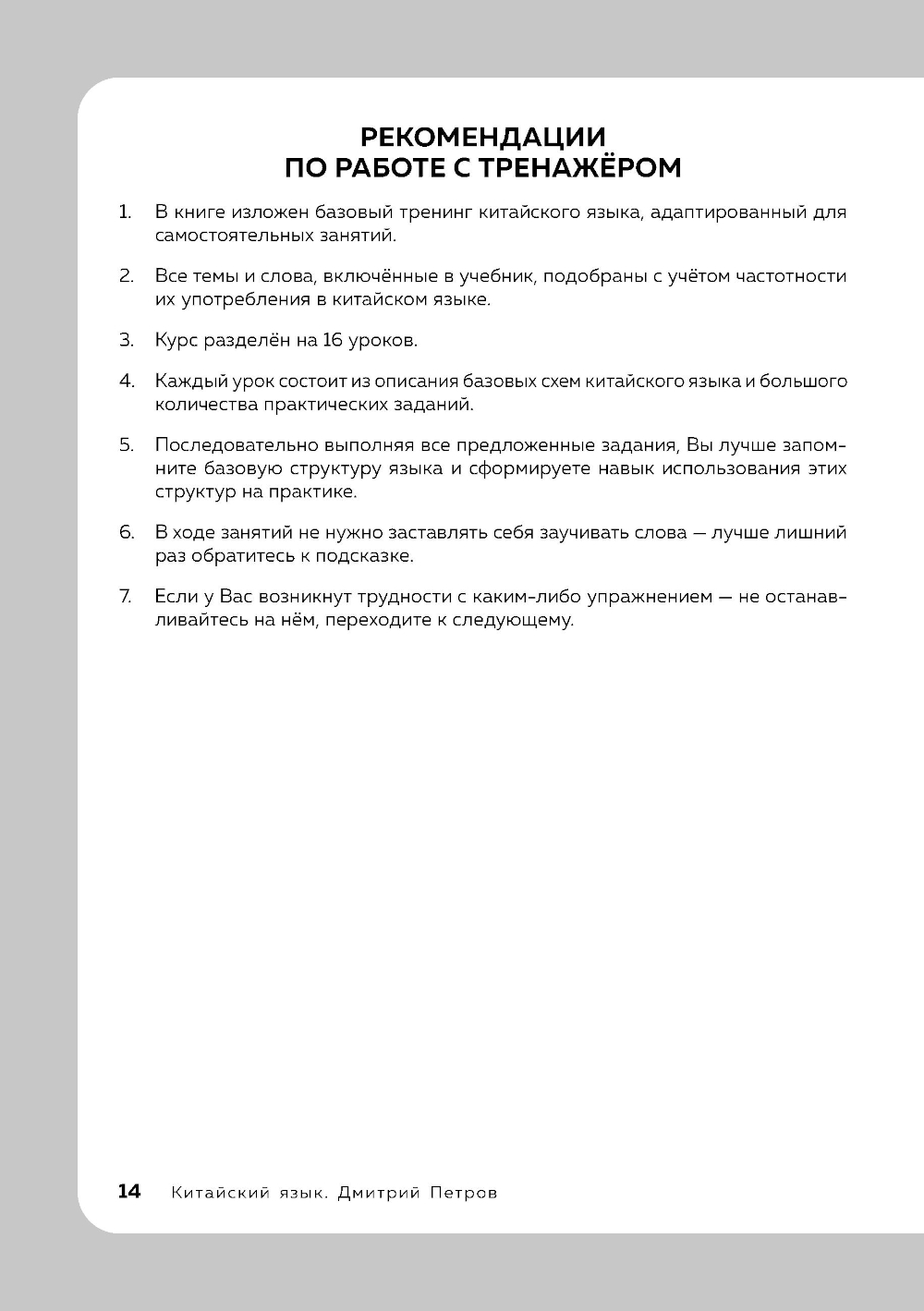 РЕКОМЕНДАЦИИ
ПО РАБОТЕ С ТРЕНАЖЁРОМ

1. В книге изложен базовый тренинг китайского языка, адаптированный для самостоятельных занятий.

2. Все темы и слова, включённые в учебник, подобраны с учётом частотности их употребления в китайском языке.

3. Курс разделён на 16 уроков.

4. Каждый урок состоит из описания базовых схем китайского языка и большого количества практических заданий.

5. Последовательно выполняя все предложенные задания, Вы лучше запомните базовую структуру языка и сформируете навык использования этих структур на практике.

6. В ходе занятий не нужно заставлять себя заучивать слова — лучше лишний раз обратитесь к подсказке.

7. Если у Вас возникнут трудности с каким-либо упражнением — не останавливайтесь на нём, переходите к следующему.

14 Китайский язык. Дмитрий Петров